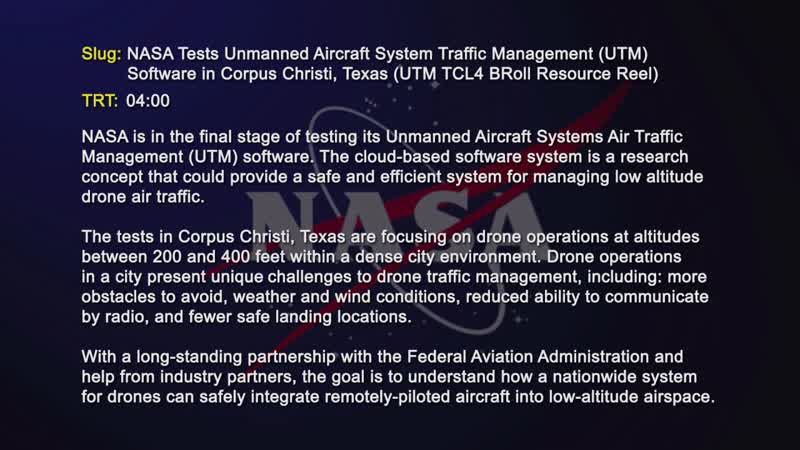 Slug: NASA Tests Unmanned Aircraft System Traffic Management (UTM)
Software in Corpus Christi, Texas (UTM TCL4 BRoll Resource Reel)

TRT: 04:00

NASA is in the final stage of testing its Unmanned Aircraft Systems Air Traffic Management (UTM) software. The cloud-based software system is a research concept that could provide a safe and efficient system for managing low altitude drone air traffic.

The tests in Corpus Christi, Texas are focusing on drone operations at altitudes between 200 and 400 feet within a dense city environment. Drone operations in a city present unique challenges to drone traffic management, including: more obstacles to avoid, weather and wind conditions, reduced ability to communicate by radio, and fewer safe landing locations.

With a long-standing partnership with the Federal Aviation Administration and help from industry partners, the goal is to understand how a nationwide system for drones can safely integrate remotely-piloted aircraft into low-altitude airspace.

NASA